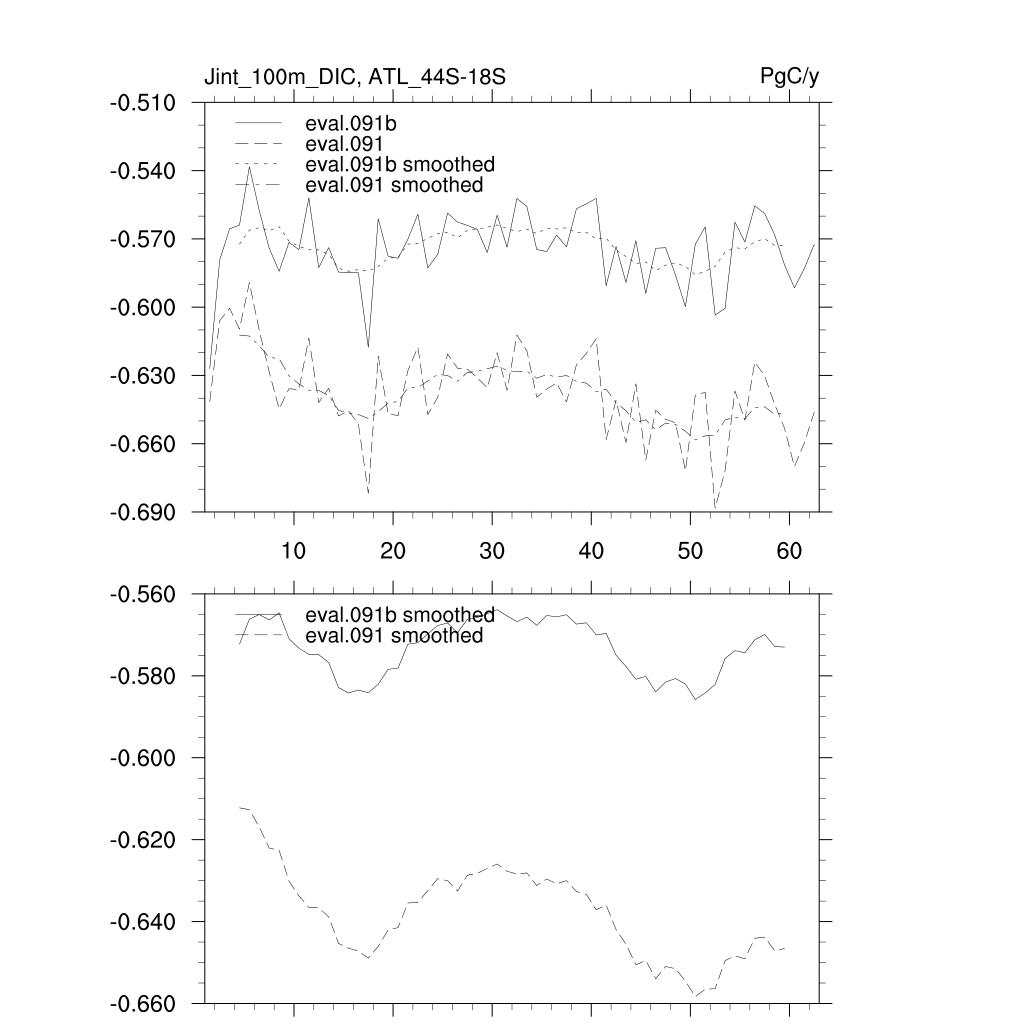 Jint_100m_DIC, ATL_44S-18S
PgC/y

-0.510
-0.540
-0.570
-0.600
-0.630
-0.660
-0.690

eval.091b
eval.091
eval.091b smoothed
eval.091 smoothed

10
20
30
40
50
60

-0.560
-0.580
-0.600
-0.620
-0.640
-0.660

eval.091b smoothed
eval.091 smoothed